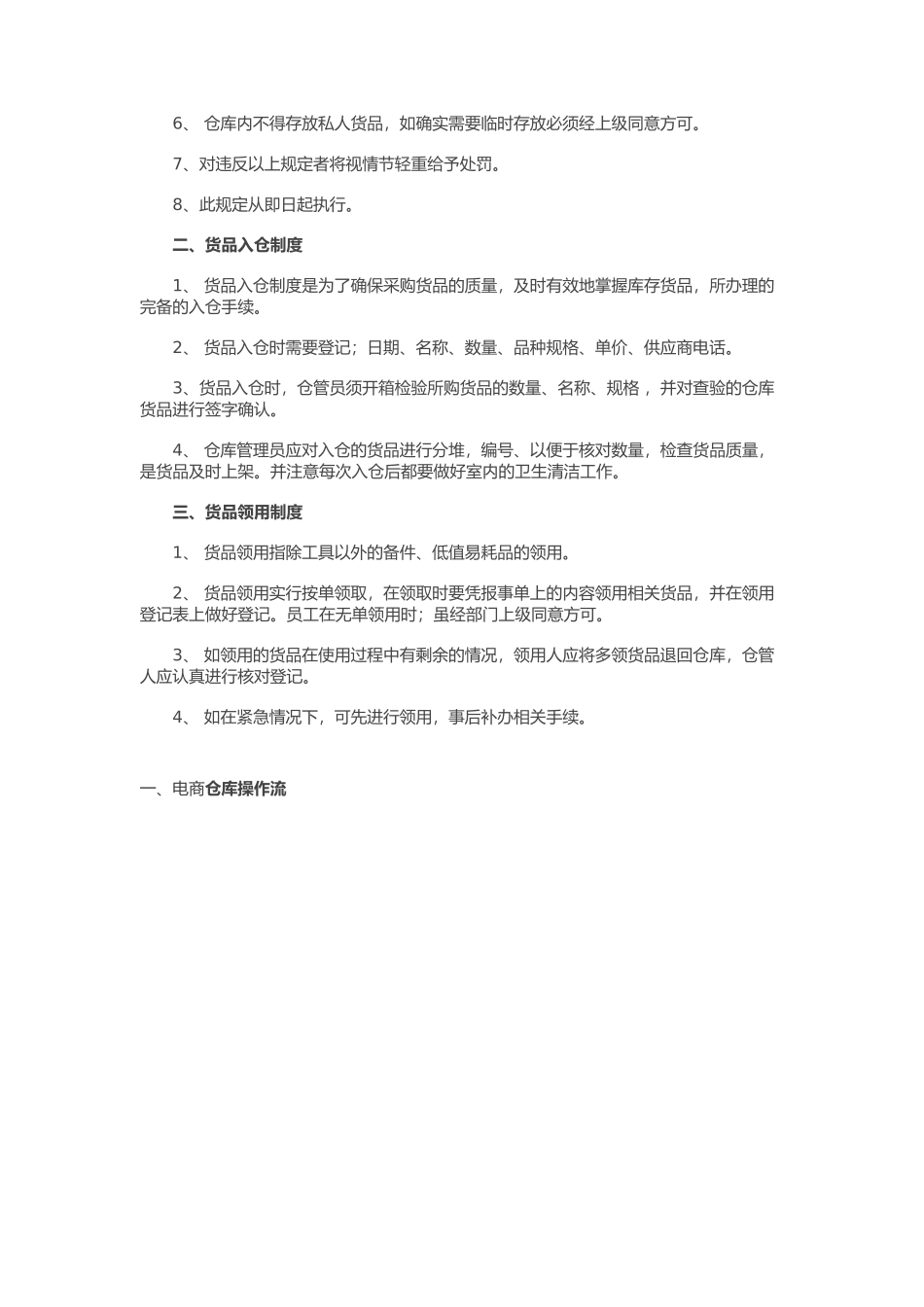 6、 仓库内不得存放私人货品，如确实需要临时存放必须经上级同意方可。

7、对违反以上规定者将视情节轻重给予处罚。

8、此规定从即日起执行。

二、货品入仓制度

1、 货品入仓制度是为了确保采购货品的质量，及时有效地掌握库存货品，所办理的完备的入仓手续。

2、 货品入仓时需要登记；日期、名称、数量、品种规格、单价、供应商电话。

3、货品入仓时，仓管员须开箱检验所购货品的数量、名称、规格 ，并对查验的仓库货品进行签字确认。

4、 仓库管理员应对入仓的货品进行分堆，编号、以便于核对数量，检查货品质量，是货品及时上架。并注意每次入仓后都要做好室内的卫生清洁工作。

三、货品领用制度

1、 货品领用指除工具以外的备件、低值易耗品的领用。

2、 货品领用实行按单领取，在领取时要凭报事单上的内容领用相关货品，并在领用登记表上做好登记。员工在无单领用时；虽经部门上级同意方可。

3、 如领用的货品在使用过程中有剩余的情况，领用人应将多领货品退回仓库，仓管人应认真进行核对登记。

4、 如在紧急情况下，可先进行领用，事后补办相关手续。

一、电商仓库操作流